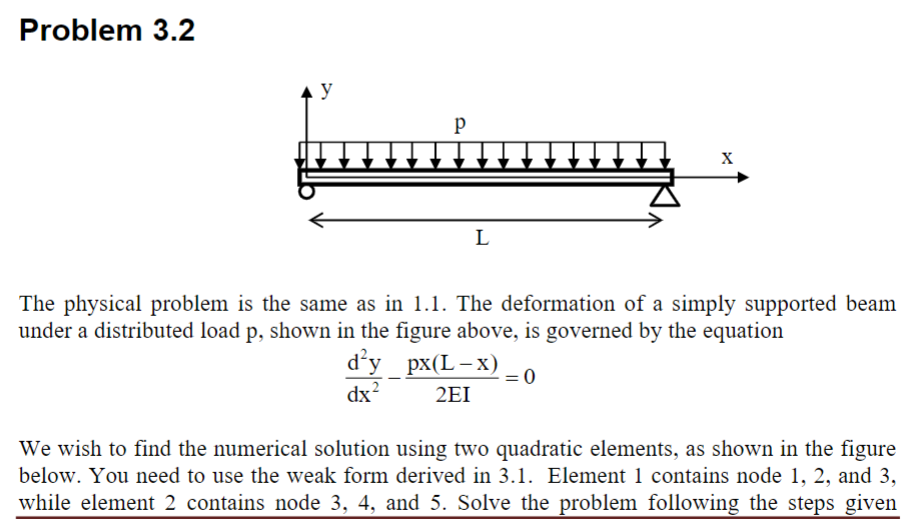 Problem 3.2

y

p

x

L

The physical problem is the same as in 1.1. The deformation of a simply supported beam under a distributed load p, shown in the figure above, is governed by the equation

$\frac{d^2y}{dx^2} - \frac{px(L-x)}{2EI} = 0$

We wish to find the numerical solution using two quadratic elements, as shown in the figure below. You need to use the weak form derived in 3.1. Element 1 contains node 1, 2, and 3, while element 2 contains node 3, 4, and 5. Solve the problem following the steps given